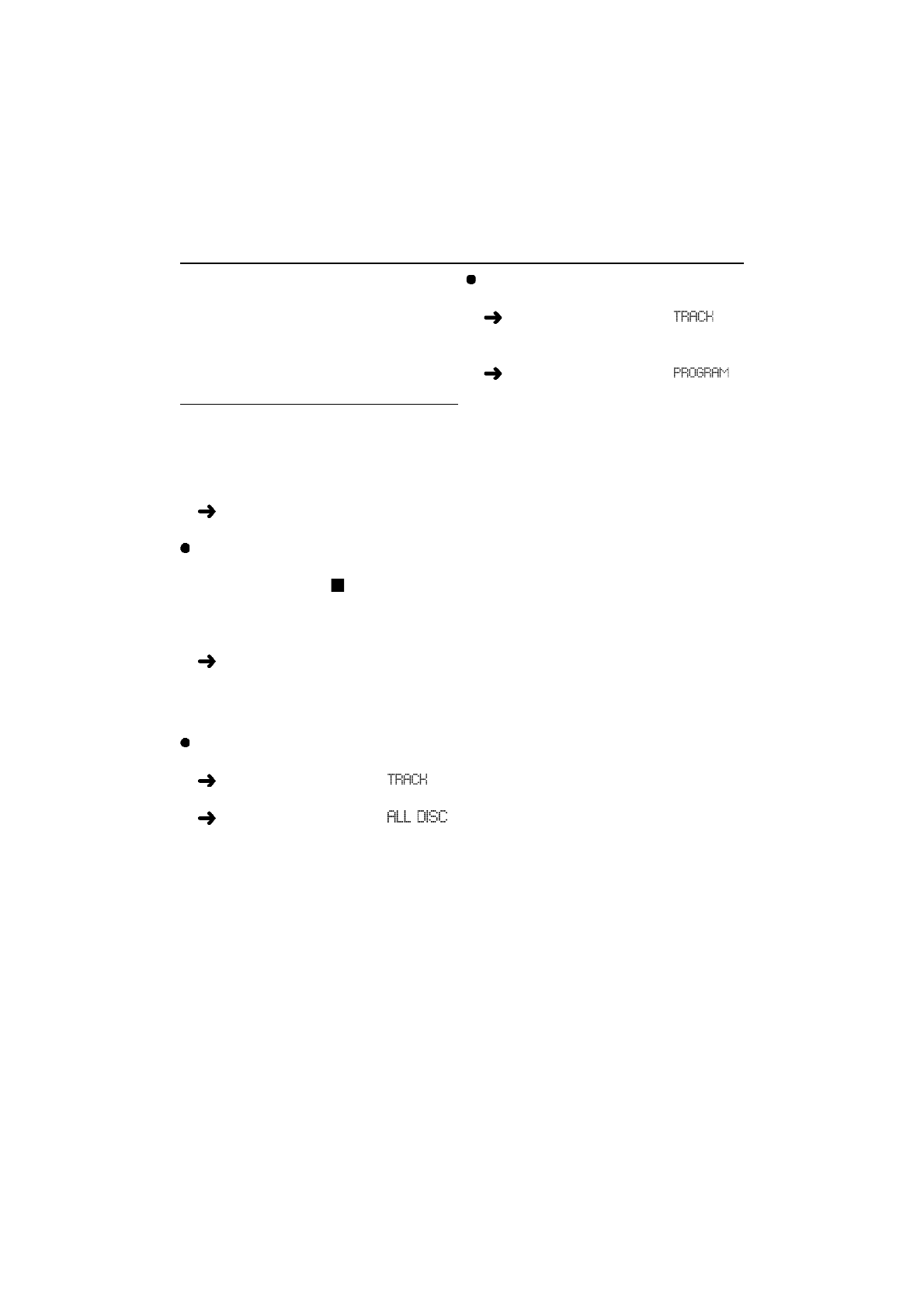 TRACK

PROGRAM

TRACK

ALL DISC